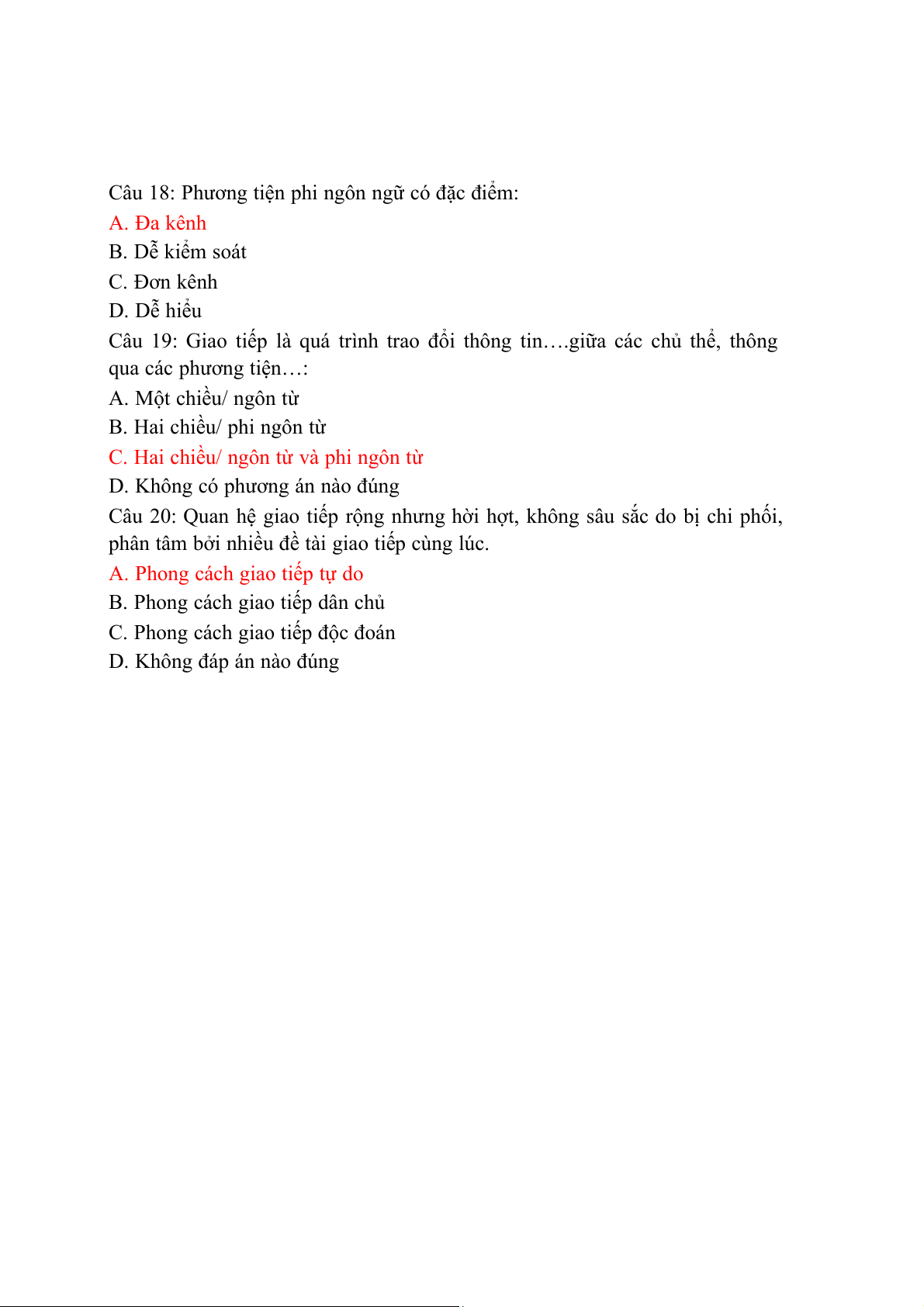 Câu 18: Phương tiện phi ngôn ngữ có đặc điểm:
A. Đa kênh
B. Dễ kiểm soát
C. Đơn kênh
D. Dễ hiểu
Câu 19: Giao tiếp là quá trình trao đổi thông tin….giữa các chủ thể, thông qua các phương tiện…:
A. Một chiều/ ngôn từ
B. Hai chiều/ phi ngôn từ
C. Hai chiều/ ngôn từ và phi ngôn từ
D. Không có phương án nào đúng
Câu 20: Quan hệ giao tiếp rộng nhưng hời hợt, không sâu sắc do bị chi phối, phân tâm bởi nhiều đề tài giao tiếp cùng lúc.
A. Phong cách giao tiếp tự do
B. Phong cách giao tiếp dân chủ
C. Phong cách giao tiếp độc đoán
D. Không đáp án nào đúng